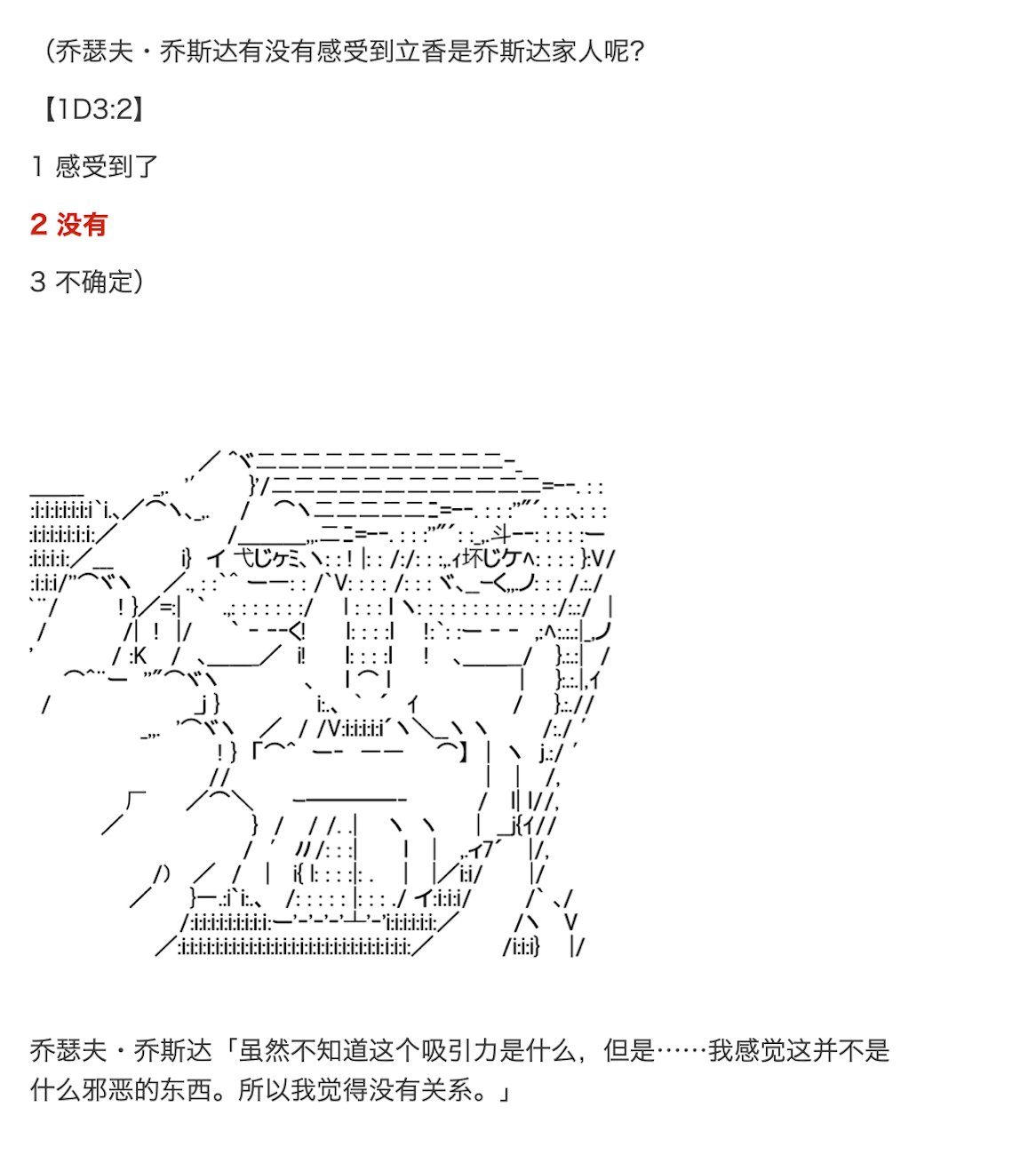 （乔瑟夫・乔斯达有没有感受到立香是乔斯达家人呢？

【1D3:2】

1 感受到了

2 没有

3 不确定）

乔瑟夫・乔斯达「虽然不知道这个吸引力是什么，但是……我感觉这并不是什么邪恶的东西。所以我觉得没有关系。」